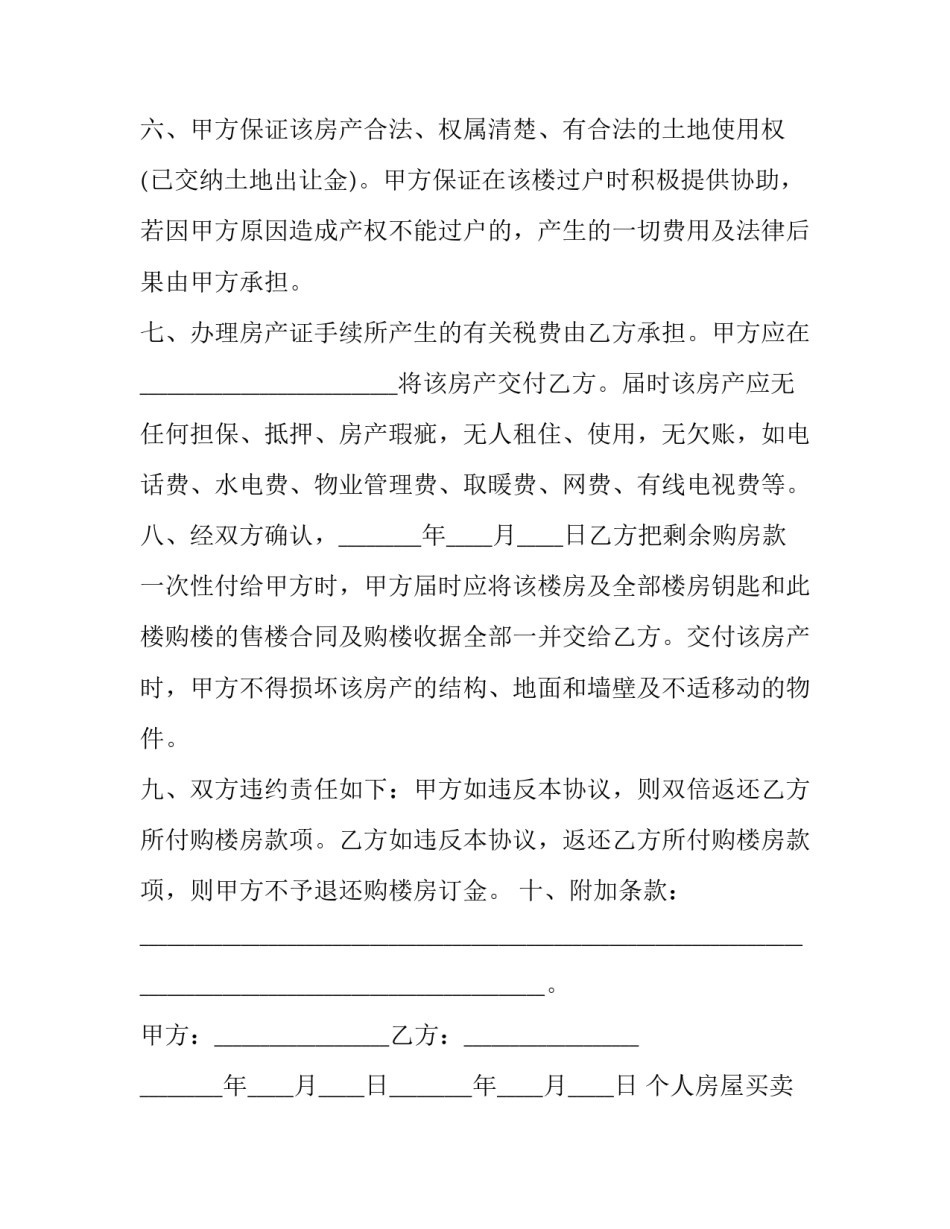 六、甲方保证该房产合法、权属清楚、有合法的土地使用权(已交纳土地出让金)。甲方保证在该楼过户时积极提供协助，若因甲方原因造成产权不能过户的，产生的一切费用及法律后果由甲方承担。

七、办理房产证手续所产生的有关税费由乙方承担。甲方应在____将该房产交付乙方。届时该房产应无任何担保、抵押、房产瑕疵，无人租住、使用，无欠账，如电话费、水电费、物业管理费、取暖费、网费、有线电视费等。

八、经双方确认，____年____月____日乙方把剩余购房款一次性付给甲方时，甲方届时应将该楼房及全部楼房钥匙和此楼购楼的售楼合同及购楼收据全部一并交给乙方。交付该房产时，甲方不得损坏该房产的结构、地面和墙壁及不适移动的物件。

九、双方违约责任如下：甲方如违反本协议，则双倍返还乙方所付购楼房款项。乙方如违反本协议，返还乙方所付购楼房款项，则甲方不予退还购楼房订金。 十、附加条款：

____

____。

甲方：____乙方：____

____年____月____日____年____月____日 个人房屋买卖